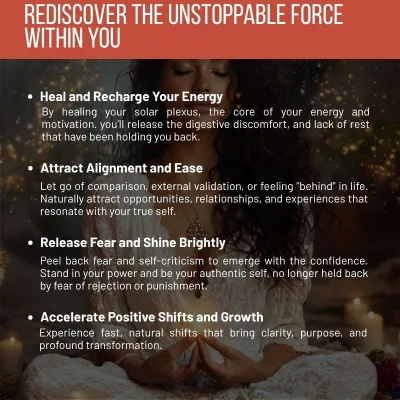 REDISCOVER THE UNSTOPPABLE FORCE WITHIN YOU

• Heal and Recharge Your Energy
By healing your solar plexus, the core of your energy and motivation. you'll release the digestive discomfort, and lack of rest that have been holding you back.

• Attract Alignment and Ease
Let go of comparison, external validation, or feeling "behind" in life. Naturally attract opportunities, relationships, and experiences that resonate with your true self.

• Release Fear and Shine Brightly
Peel back fear and self-criticism to emerge with the confidence. Stand in your power and be your authentic self, no longer held back by fear of rejection or punishment.

• Accelerate Positive Shifts and Growth
Experience fast, natural shifts that bring clarity, purpose, and profound transformation.